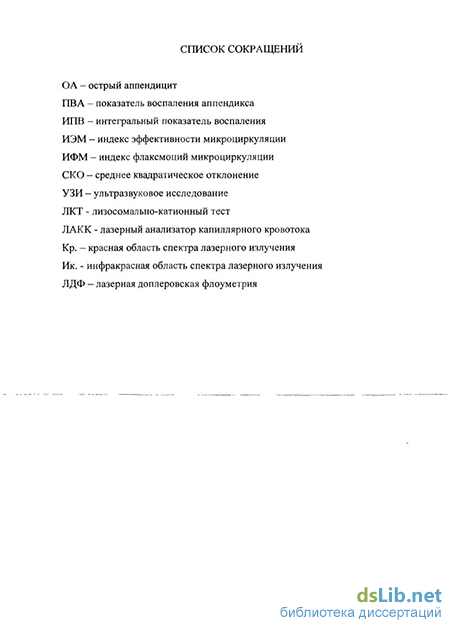 СПИСОК СОКРАЩЕНИЙ

ОА – острый аппендицит

ПВА – показатель воспаления аппендикса

ИПВ – интегральный показатель воспаления

ИЭМ – индекс эффективности микроциркуляции

ИФМ – индекс флаксмоций микроциркуляции

СКО – среднее квадратическое отклонение

УЗИ – ультразвуковое исследование

ЛКТ - лизосомально-катионный тест

ЛАКК - лазерный анализатор капиллярного кровотока

Кр. – красная область спектра лазерного излучения

Ик. - инфракрасная область спектра лазерного излучения

ЛДФ – лазерная доплеровская флоуметрия

dsLib.net
библиотека диссертаций